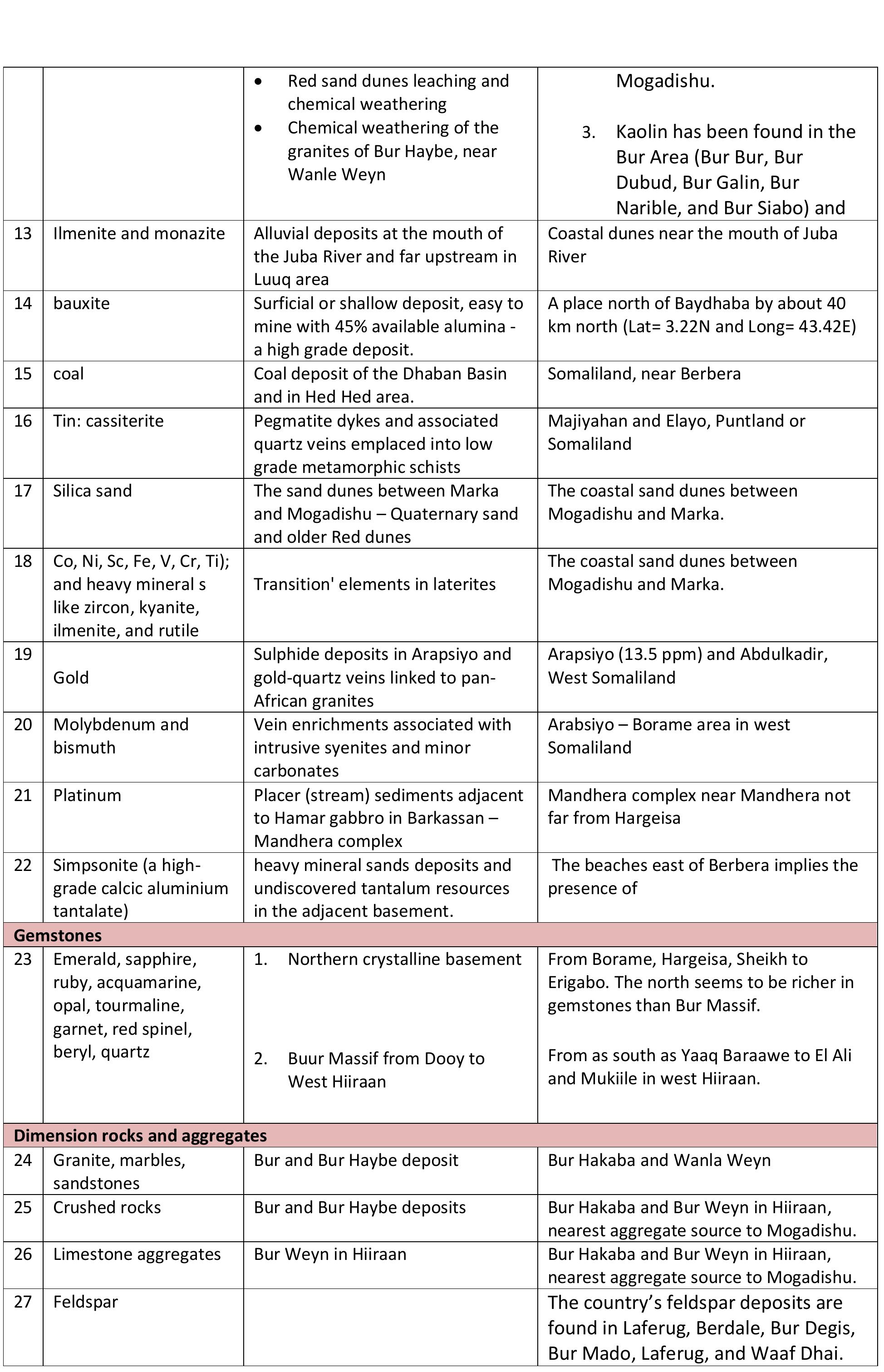 |  |  | • Red sand dunes leaching and chemical weathering • Chemical weathering of the granites of Bur Haybe, near Wanle Weyn | Mogadishu. 3. Kaolin has been found in the Bur Area (Bur Bur, Bur Dubud, Bur Galin, Bur Narible, and Bur Siabo) and |
|---|---|---|---|
| 13 | Ilmenite and monazite | Alluvial deposits at the mouth of the Juba River and far upstream in Luuq area | Coastal dunes near the mouth of Juba River |
| 14 | bauxite | Surficial or shallow deposit, easy to mine with 45% available alumina - a high grade deposit. | A place north of Baydhaba by about 40 km north (Lat= 3.22N and Long= 43.42E) |
| 15 | coal | Coal deposit of the Dhaban Basin and in Hed Hed area. | Somaliland, near Berbera |
| 16 | Tin: cassiterite | Pegmatite dykes and associated quartz veins emplaced into low grade metamorphic schists | Majiyahan and Elayo, Puntland or Somaliland |
| 17 | Silica sand | The sand dunes between Marka and Mogadishu – Quaternary sand and older Red dunes | The coastal sand dunes between Mogadishu and Marka. |
| 18 | Co, Ni, Sc, Fe, V, Cr, Ti); and heavy mineral s like zircon, kyanite, ilmenite, and rutile | Transition' elements in laterites | The coastal sand dunes between Mogadishu and Marka. |
| 19 | Gold | Sulphide deposits in Arapsiyo and gold-quartz veins linked to pan-African granites | Arapsiyo (13.5 ppm) and Abdulkadir, West Somaliland |
| 20 | Molybdenum and bismuth | Vein enrichments associated with intrusive syenites and minor carbonates | Arabsiyo – Borame area in west Somaliland |
| 21 | Platinum | Placer (stream) sediments adjacent to Hamar gabbro in Barkassan – Mandhera complex | Mandhera complex near Mandhera not far from Hargeisa |
| 22 | Simpsonite (a high-grade calcic aluminium tantalate) | heavy mineral sands deposits and undiscovered tantalum resources in the adjacent basement. | The beaches east of Berbera implies the presence of |
| Gemstones |  |  |  |
| 23 | Emerald, sapphire, ruby, acquamarine, opal, tourmaline, garnet, red spinel, beryl, quartz | 1. Northern crystalline basement 2. Buur Massif from Dooy to West Hiiraan | From Borame, Hargeisa, Sheikh to Erigabo. The north seems to be richer in gemstones than Bur Massif. From as south as Yaaq Baraawe to El Ali and Mukiile in west Hiiraan. |
| Dimension rocks and aggregates |  |  |  |
| 24 | Granite, marbles, sandstones | Bur and Bur Haybe deposit | Bur Hakaba and Wanla Weyn |
| 25 | Crushed rocks | Bur and Bur Haybe deposits | Bur Hakaba and Bur Weyn in Hiiraan, nearest aggregate source to Mogadishu. |
| 26 | Limestone aggregates | Bur Weyn in Hiiraan | Bur Hakaba and Bur Weyn in Hiiraan, nearest aggregate source to Mogadishu. |
| 27 | Feldspar |  | The country's feldspar deposits are found in Laferug, Berdale, Bur Degis, Bur Mado, Laferug, and Waaf Dhai. |